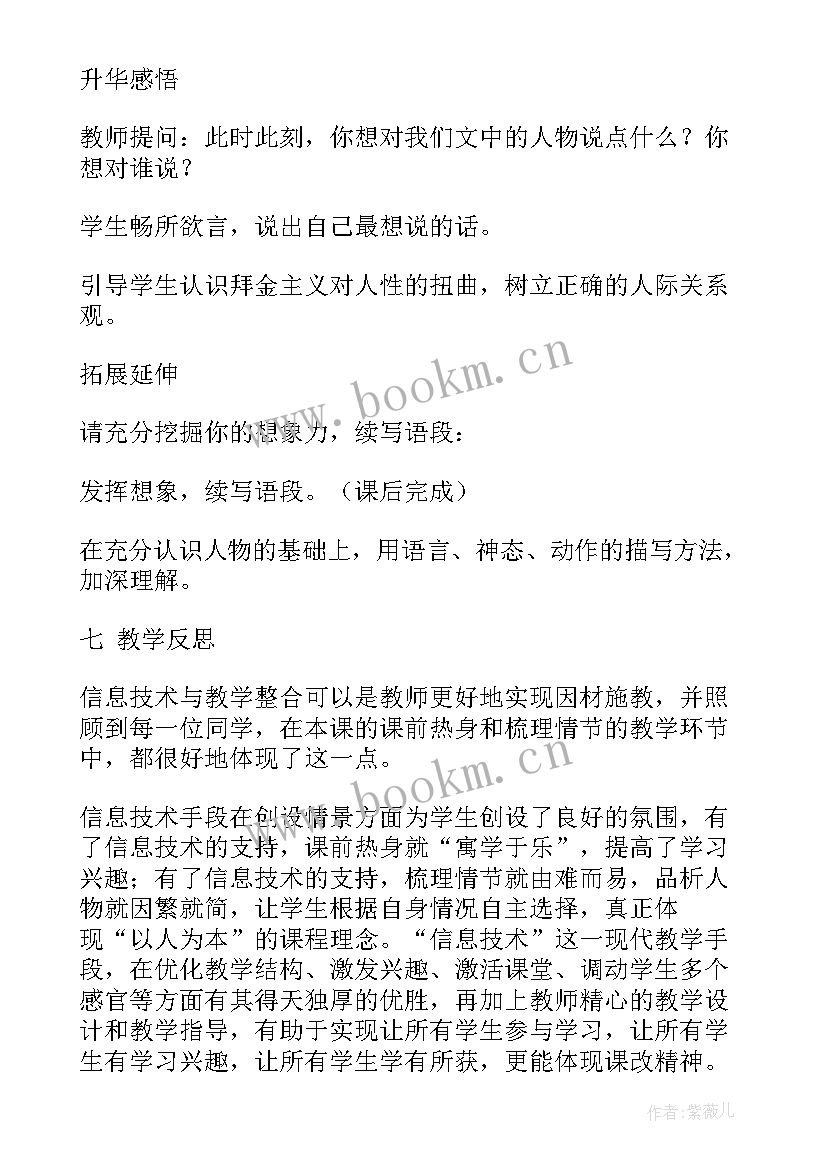 升华感悟

教师提问：此时此刻，你想对我们文中的人物说点什么？你想对谁说？

学生畅所欲言，说出自己最想说的话。

引导学生认识拜金主义对人性的扭曲，树立正确的人际关系观。

拓展延伸

请充分挖掘你的想象力，续写语段：

发挥想象，续写语段。（课后完成）

在充分认识人物的基础上，用语言、神态、动作的描写方法，加深理解。

七 教学反思

信息技术与教学整合可以是教师更好地实现因材施教，并照顾到每一位同学，在本课的课前热身和梳理情节的教学环节中，都很好地体现了这一点。

信息技术手段在创设情景方面为学生创设了良好的氛围，有了信息技术的支持，课前热身就“寓学于乐”，提高了学习兴趣；有了信息技术的支持，梳理情节就由难而易，品析人物就因繁就简，让学生根据自身情况自主选择，真正体现“以人为本”的课程理念。“信息技术”这一现代教学手段，在优化教学结构、激发兴趣、激活课堂、调动学生多个感官等方面有其得天独厚的优胜，再加上教师精心的教学设计和教学指导，有助于实现让所有学生参与学习，让所有学生有学习兴趣，让所有学生学有所获，更能体现课改精神。

www.bookm.cn

www.bookm.cn

作者：紫薇儿